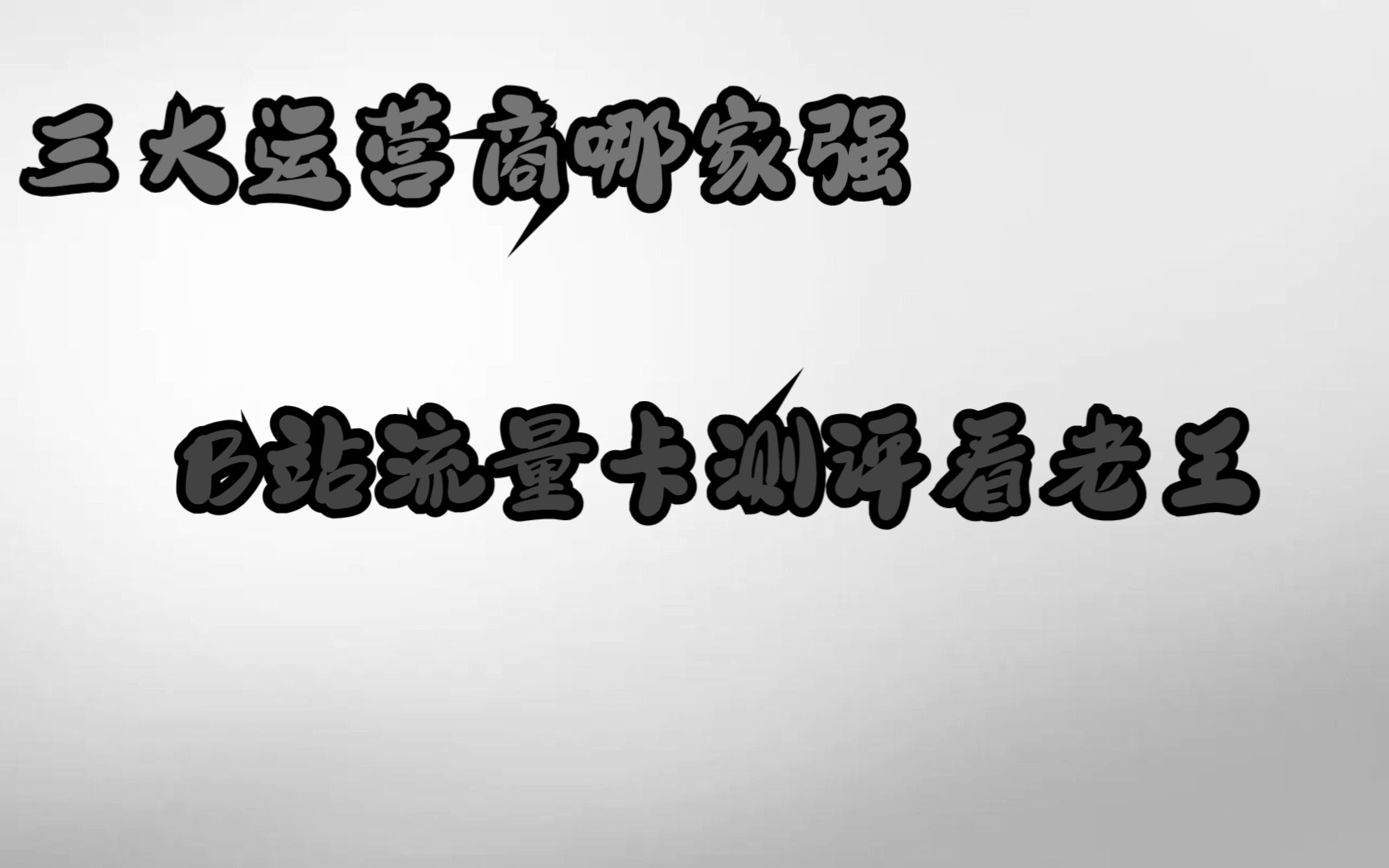 三大运营商哪家强

B站流量卡测评看老王